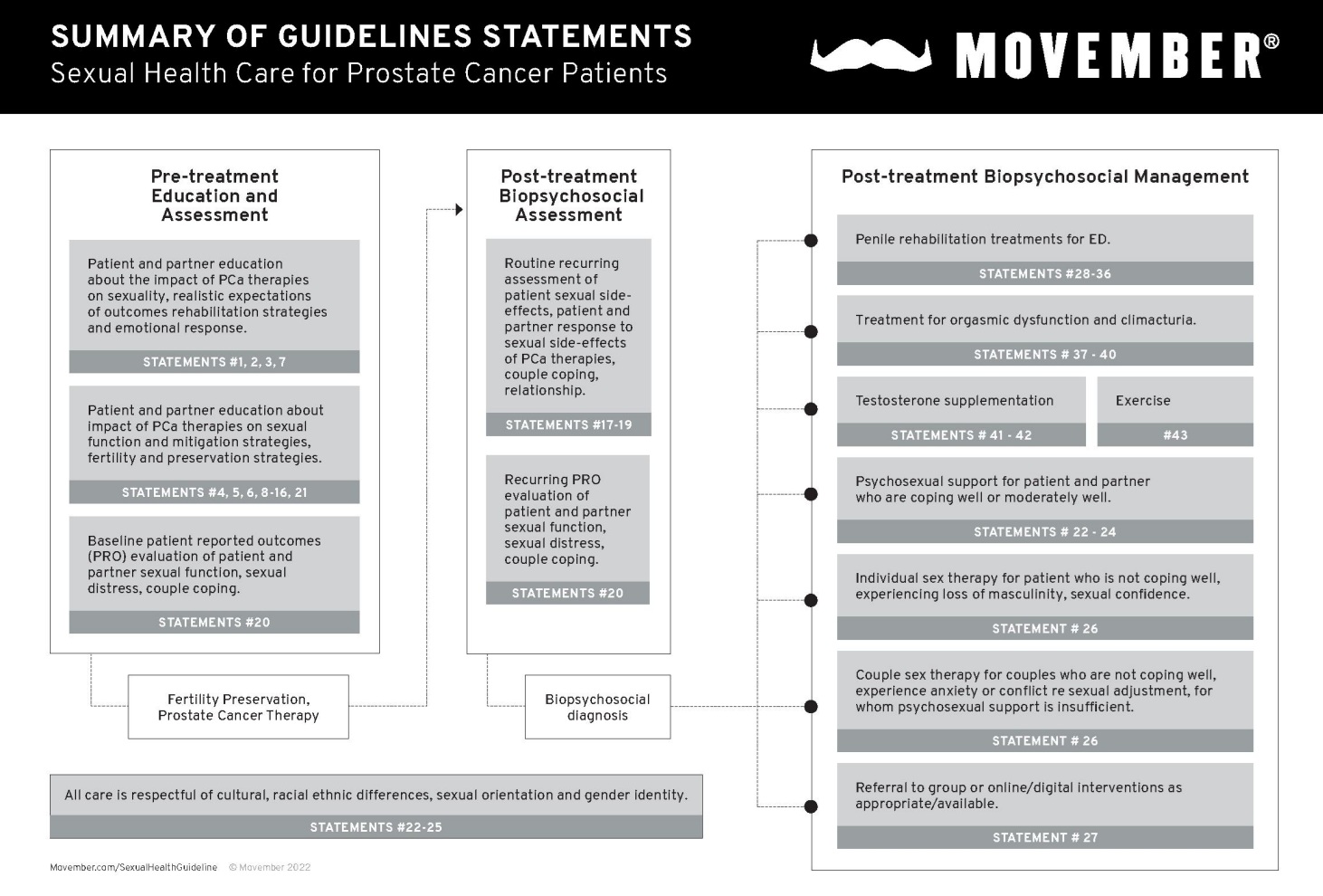 SUMMARY OF GUIDELINES STATEMENTS
Sexual Health Care for Prostate Cancer Patients

MOVEMBER®

Pre-treatment Education and Assessment

Patient and partner education about the impact of PCa therapies on sexuality, realistic expectations of outcomes rehabilitation strategies and emotional response.

STATEMENTS #1, 2, 3, 7

Patient and partner education about impact of PCa therapies on sexual function and mitigation strategies, fertility and preservation strategies.

STATEMENTS #4, 5, 6, 8-16, 21

Baseline patient reported outcomes (PRO) evaluation of patient and partner sexual function, sexual distress, couple coping.

STATEMENTS #20

Fertility Preservation, Prostate Cancer Therapy

Post-treatment Biopsychosocial Assessment

Routine recurring assessment of patient sexual side-effects, patient and partner response to sexual side-effects of PCa therapies, couple coping, relationship.

STATEMENTS #17-19

Recurring PRO evaluation of patient and partner sexual function, sexual distress, couple coping.

STATEMENTS #20

Biopsychosocial diagnosis

Post-treatment Biopsychosocial Management

Penile rehabilitation treatments for ED.

STATEMENTS #28-36

Treatment for orgasmic dysfunction and climacturia.

STATEMENTS # 37 - 40

Testosterone supplementation

STATEMENTS # 41 - 42

Exercise

#43

Psychosexual support for patient and partner who are coping well or moderately well.

STATEMENTS # 22 - 24

Individual sex therapy for patient who is not coping well, experiencing loss of masculinity, sexual confidence.

STATEMENT # 26

Couple sex therapy for couples who are not coping well, experience anxiety or conflict re sexual adjustment, for whom psychosexual support is insufficient.

STATEMENT # 26

Referral to group or online/digital interventions as appropriate/available.

STATEMENT # 27

All care is respectful of cultural, racial ethnic differences, sexual orientation and gender identity.

STATEMENTS #22-25

Movember.com/SexualHealthGuideline © Movember 2022